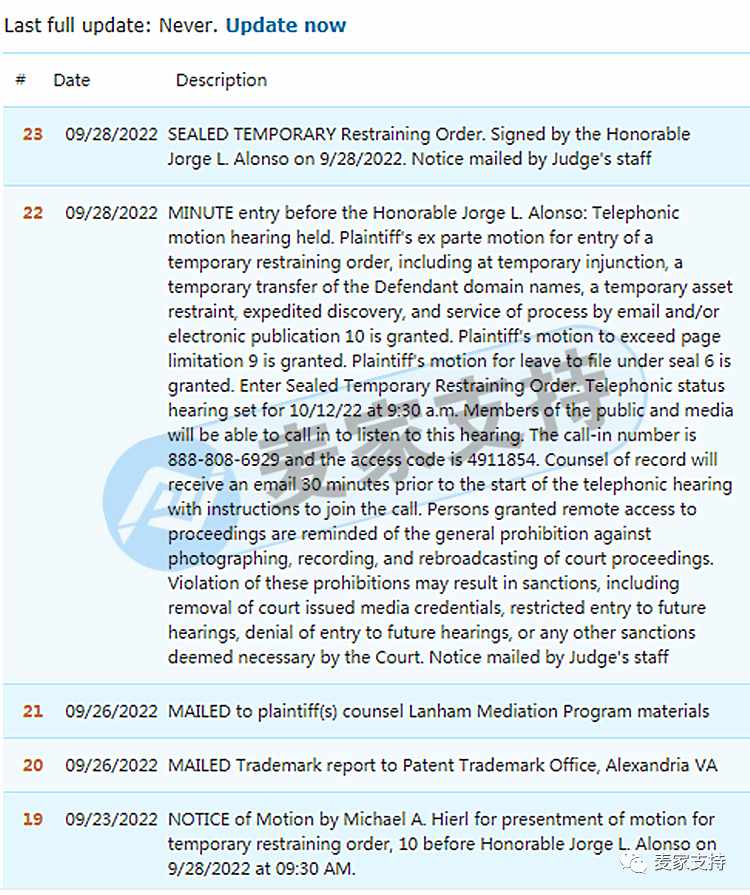 Last full update: Never. Update now

| # | Date | Description |
|---|---|---|
| 23 | 09/28/2022 | SEALED TEMPORARY Restraining Order. Signed by the Honorable Jorge L. Alonso on 9/28/2022. Notice mailed by Judge's staff |
| 22 | 09/28/2022 | MINUTE entry before the Honorable Jorge L. Alonso: Telephonic motion hearing held. Plaintiff's ex parte motion for entry of a temporary restraining order, including at temporary injunction, a temporary transfer of the Defendant domain names, a temporary asset restraint, expedited discovery, and service of process by email and/or electronic publication 10 is granted. Plaintiff's motion to exceed page limitation 9 is granted. Plaintiff's motion for leave to file under seal 6 is granted. Enter Sealed Temporary Restraining Order. Telephonic status hearing set for 10/12/22 at 9:30 a.m. Members of the public and media will be able to call in to listen to this hearing. The call-in number is 888-808-6929 and the access code is 4911854. Counsel of record will receive an email 30 minutes prior to the start of the telephonic hearing with instructions to join the call. Persons granted remote access to proceedings are reminded of the general prohibition against photographing, recording, and rebroadcasting of court proceedings. Violation of these prohibitions may result in sanctions, including removal of court issued media credentials, restricted entry to future hearings, denial of entry to future hearings, or any other sanctions deemed necessary by the Court. Notice mailed by Judge's staff |
| 21 | 09/26/2022 | MAILED to plaintiff(s) counsel Lanham Mediation Program materials |
| 20 | 09/26/2022 | MAILED Trademark report to Patent Trademark Office, Alexandria VA |
| 19 | 09/23/2022 | NOTICE of Motion by Michael A. Hierl for presentment of motion for temporary restraining order, 10 before Honorable Jorge L. Alonso on 9/28/2022 at 09:30 AM. |

麦家支持

麦家支持